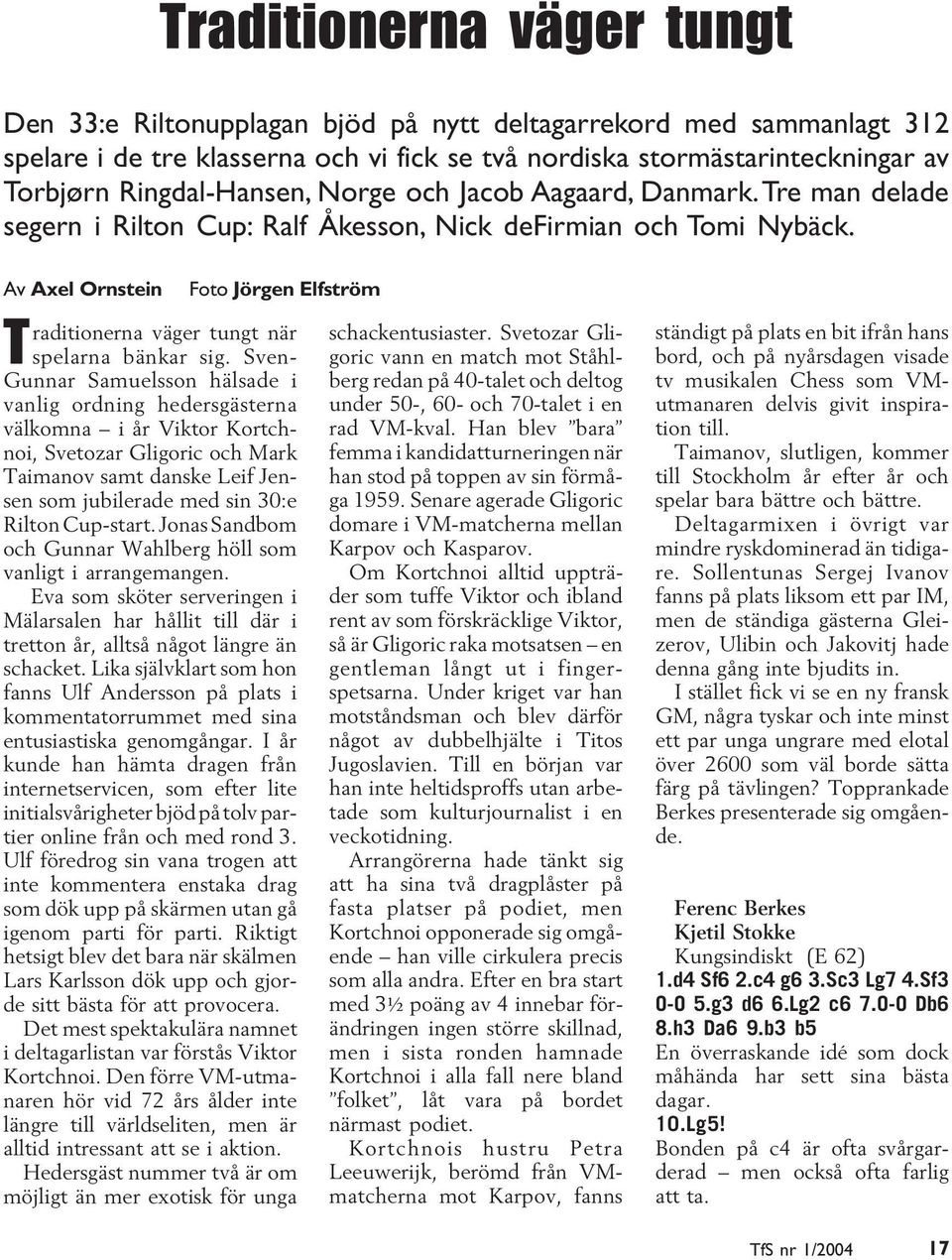 Traditionerna väger tungt

Den 33:e Riltonupplagan bjöd på nytt deltagarrekord med sammanlagt 312 spelare i de tre klasserna och vi fick se två nordiska stormästarinteckningar av Torbjørn Ringdal-Hansen, Norge och Jacob Aagaard, Danmark. Tre man delade segern i Rilton Cup: Ralf Åkesson, Nick deFirmian och Tomi Nybäck.

Av Axel Ornstein    Foto Jörgen Elfström

Traditionerna väger tungt när spelarna bänkar sig. Sven-Gunnar Samuelsson hälsade i vanlig ordning hedersgästerna välkomna – i år Viktor Kortchnoi, Svetozar Gligoric och Mark Taimanov samt danske Leif Jensen som jubilerade med sin 30:e Rilton Cup-start. Jonas Sandbom och Gunnar Wahlberg höll som vanligt i arrangemangen.

Eva som sköter serveringen i Mälarsalen har hållit till där i tretton år, alltså något längre än schacket. Lika självklart som hon fanns Ulf Andersson på plats i kommentatorrummet med sina entusiastiska genomgångar. I år kunde han hämta dragen från internetservicen, som efter lite initialsvårigheter bjöd på tolv partier online från och med rond 3. Ulf föredrog sin vana trogen att inte kommentera enstaka drag som dök upp på skärmen utan gå igenom parti för parti. Riktigt hetsigt blev det bara när skälmen Lars Karlsson dök upp och gjorde sitt bästa för att provocera.

Det mest spektakulära namnet i deltagarlistan var förstås Viktor Kortchnoi. Den förre VM-utmanaren hör vid 72 års ålder inte längre till världseliten, men är alltid intressant att se i aktion.

Hedersgäst nummer två är om möjligt än mer exotisk för unga schackentusiaster. Svetozar Gligoric vann en match mot Ståhlberg redan på 40-talet och deltog under 50-, 60- och 70-talet i en rad VM-kval. Han blev ”bara” femma i kandidatturneringen när han stod på toppen av sin förmåga 1959. Senare agerade Gligoric domare i VM-matcherna mellan Karpov och Kasparov.

Om Kortchnoi alltid uppträder som tuffe Viktor och ibland rent av som förskräcklige Viktor, så är Gligoric raka motsatsen – en gentleman långt ut i fingerspetsarna. Under kriget var han motståndsman och blev därför något av dubbelhjälte i Titos Jugoslavien. Till en början var han inte heltidsproffs utan arbetade som kulturjournalist i en veckotidning.

Arrangörerna hade tänkt sig att ha sina två dragplåster på fasta platser på podiet, men Kortchnoi opponerade sig omgående – han ville cirkulera precis som alla andra. Efter en bra start med 3½ poäng av 4 innebar förändringen ingen större skillnad, men i sista ronden hamnade Kortchnoi i alla fall nere bland ”folket”, låt vara på bordet närmast podiet.

Kortchnois hustru Petra Leeuwerijk, berömd från VM-matcherna mot Karpov, fanns ständigt på plats en bit ifrån hans bord, och på nyårsdagen visade tv musikalen Chess som VM-utmanaren delvis givit inspiration till.

Taimanov, slutligen, kommer till Stockholm år efter år och spelar bara bättre och bättre.

Deltagarmixen i övrigt var mindre ryskdominerad än tidigare. Sollentunas Sergej Ivanov fanns på plats liksom ett par IM, men de ständiga gästerna Gleizerov, Ulibin och Jakovitj hade denna gång inte bjudits in.

I stället fick vi se en ny fransk GM, några tyskar och inte minst ett par unga ungrare med elotal över 2600 som väl borde sätta färg på tävlingen? Topprankade Berkes presenterade sig omgående.

Ferenc Berkes
Kjetil Stokke
Kungsindiskt (E 62)
1.d4 Sf6 2.c4 g6 3.Sc3 Lg7 4.Sf3 0-0 5.g3 d6 6.Lg2 c6 7.0-0 Db6 8.h3 Da6 9.b3 b5
En överraskande idé som dock måhända har sett sina bästa dagar.
10.Lg5!
Bonden på c4 är ofta svårgarderad – men också ofta farlig att ta.

TfS nr 1/2004    17